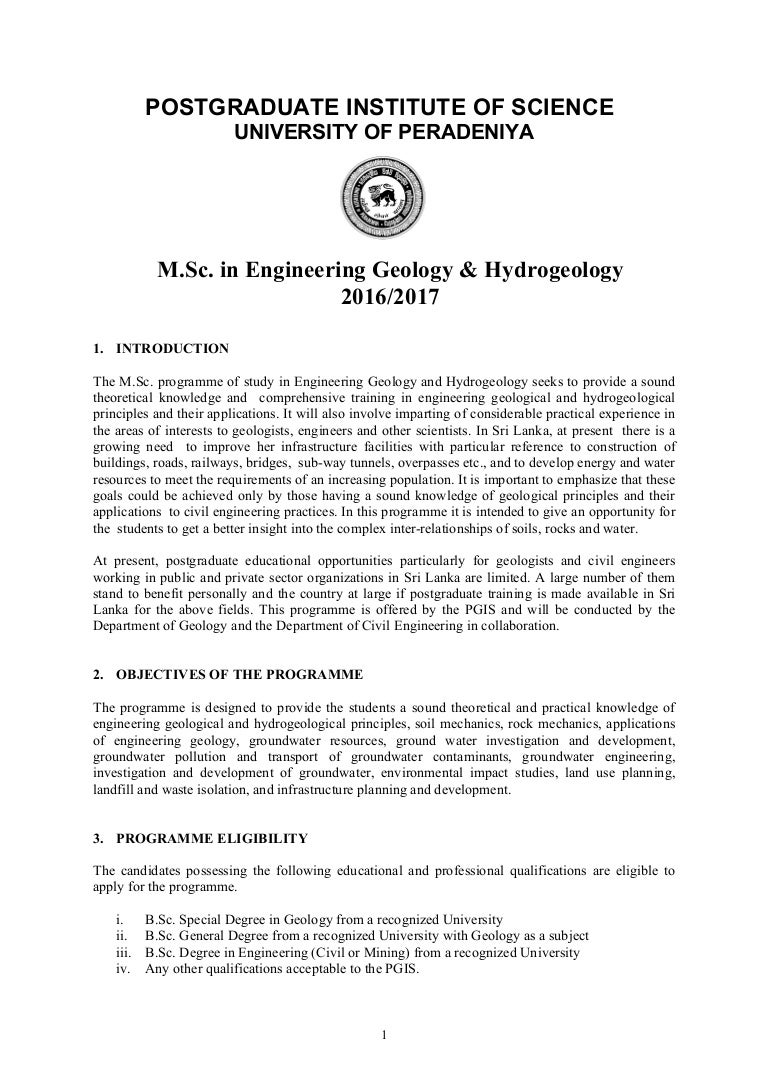 POSTGRADUATE INSTITUTE OF SCIENCE
UNIVERSITY OF PERADENIYA

M.Sc. in Engineering Geology & Hydrogeology
2016/2017

1. INTRODUCTION

The M.Sc. programme of study in Engineering Geology and Hydrogeology seeks to provide a sound theoretical knowledge and comprehensive training in engineering geological and hydrogeological principles and their applications. It will also involve imparting of considerable practical experience in the areas of interests to geologists, engineers and other scientists. In Sri Lanka, at present there is a growing need to improve her infrastructure facilities with particular reference to construction of buildings, roads, railways, bridges, sub-way tunnels, overpasses etc., and to develop energy and water resources to meet the requirements of an increasing population. It is important to emphasize that these goals could be achieved only by those having a sound knowledge of geological principles and their applications to civil engineering practices. In this programme it is intended to give an opportunity for the students to get a better insight into the complex inter-relationships of soils, rocks and water.

At present, postgraduate educational opportunities particularly for geologists and civil engineers working in public and private sector organizations in Sri Lanka are limited. A large number of them stand to benefit personally and the country at large if postgraduate training is made available in Sri Lanka for the above fields. This programme is offered by the PGIS and will be conducted by the Department of Geology and the Department of Civil Engineering in collaboration.

2. OBJECTIVES OF THE PROGRAMME

The programme is designed to provide the students a sound theoretical and practical knowledge of engineering geological and hydrogeological principles, soil mechanics, rock mechanics, applications of engineering geology, groundwater resources, ground water investigation and development, groundwater pollution and transport of groundwater contaminants, groundwater engineering, investigation and development of groundwater, environmental impact studies, land use planning, landfill and waste isolation, and infrastructure planning and development.

3. PROGRAMME ELIGIBILITY

The candidates possessing the following educational and professional qualifications are eligible to apply for the programme.

i. B.Sc. Special Degree in Geology from a recognized University
ii. B.Sc. General Degree from a recognized University with Geology as a subject
iii. B.Sc. Degree in Engineering (Civil or Mining) from a recognized University
iv. Any other qualifications acceptable to the PGIS.

1